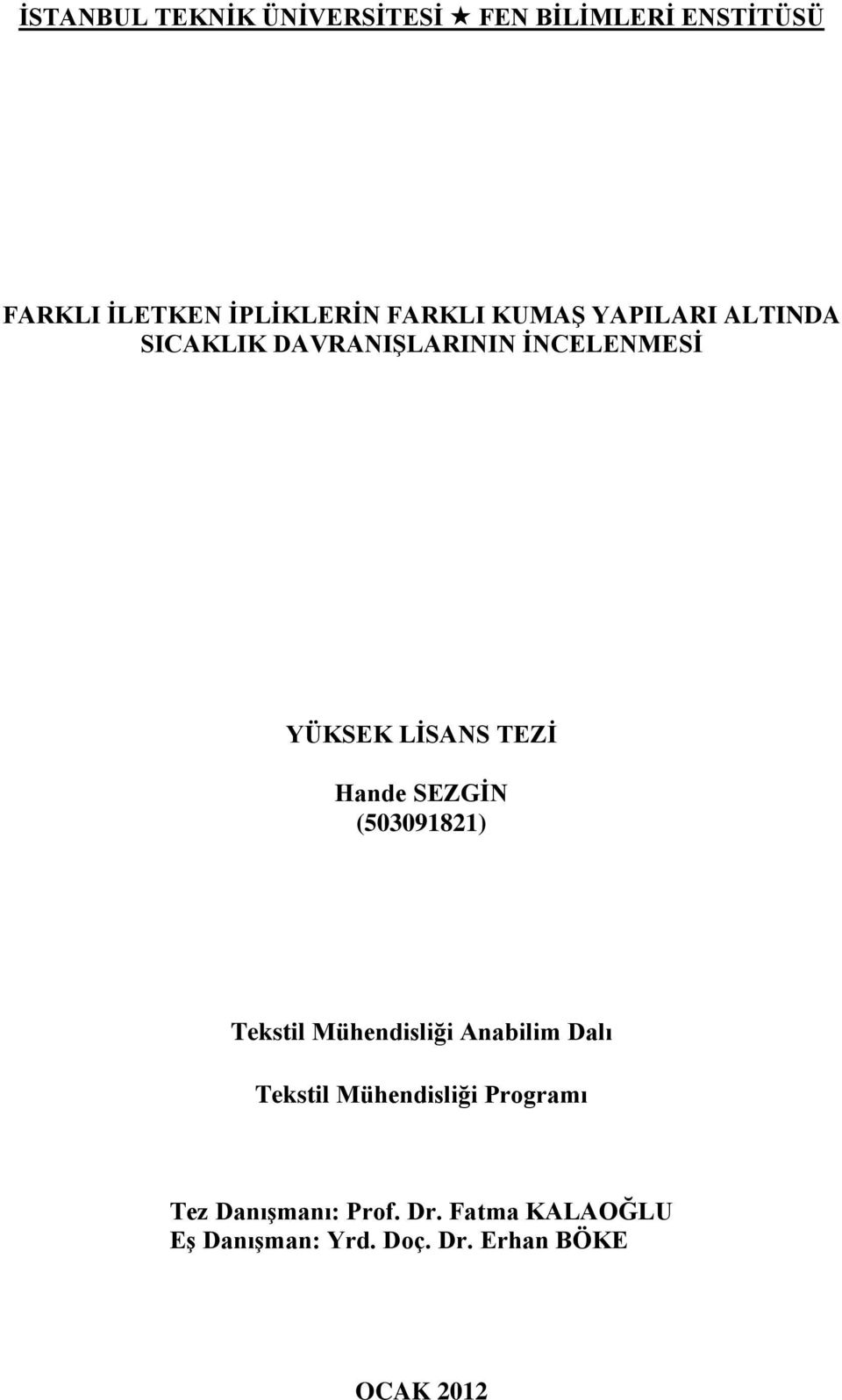 İSTANBUL TEKNİK ÜNİVERSİTESİ ★ FEN BİLİMLERİ ENSTİTÜSÜ

FARKLI İLETKEN İPLİKLERİN FARKLI KUMAŞ YAPILARI ALTINDA SICAKLIK DAVRANIŞLARININ İNCELENMESİ

YÜKSEK LİSANS TEZİ

Hande SEZGİN
(503091821)

Tekstil Mühendisliği Anabilim Dalı

Tekstil Mühendisliği Programı

Tez Danışmanı: Prof. Dr. Fatma KALAOĞLU
Eş Danışman: Yrd. Doç. Dr. Erhan BÖKE

OCAK 2012